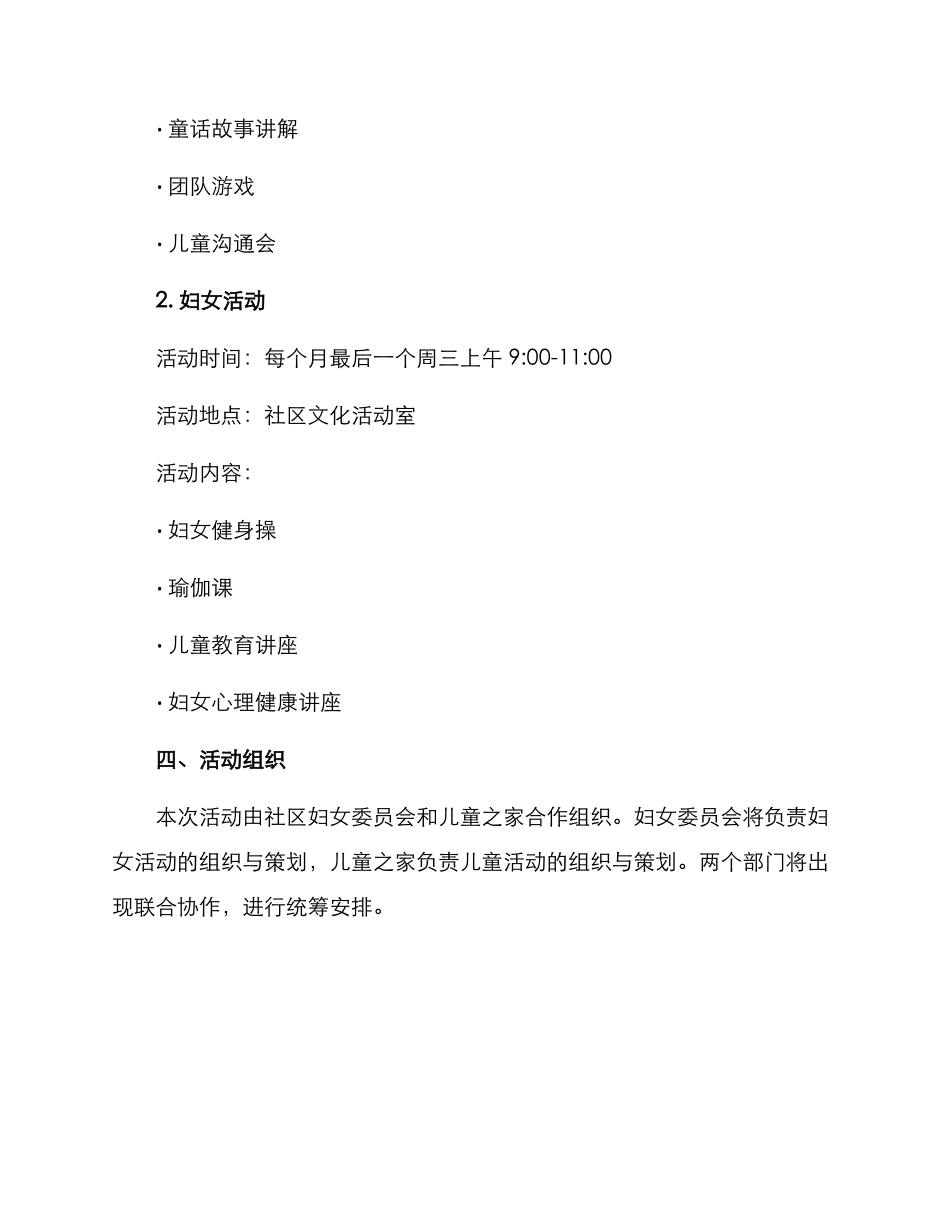 · 童话故事讲解

· 团队游戏

· 儿童沟通会

2. 妇女活动

活动时间：每个月最后一个周三上午 9:00-11:00

活动地点：社区文化活动室

活动内容：

· 妇女健身操

· 瑜伽课

· 儿童教育讲座

· 妇女心理健康讲座

四、活动组织

本次活动由社区妇女委员会和儿童之家合作组织。妇女委员会将负责妇女活动的组织与策划，儿童之家负责儿童活动的组织与策划。两个部门将出现联合协作，进行统筹安排。